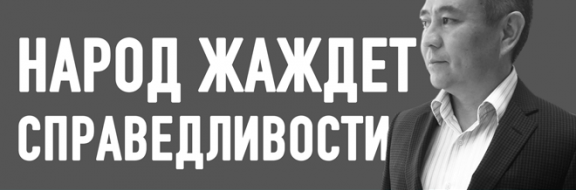 НАРОД ЖАЖДЕТ СПРАВЕДЛИВОСТИ